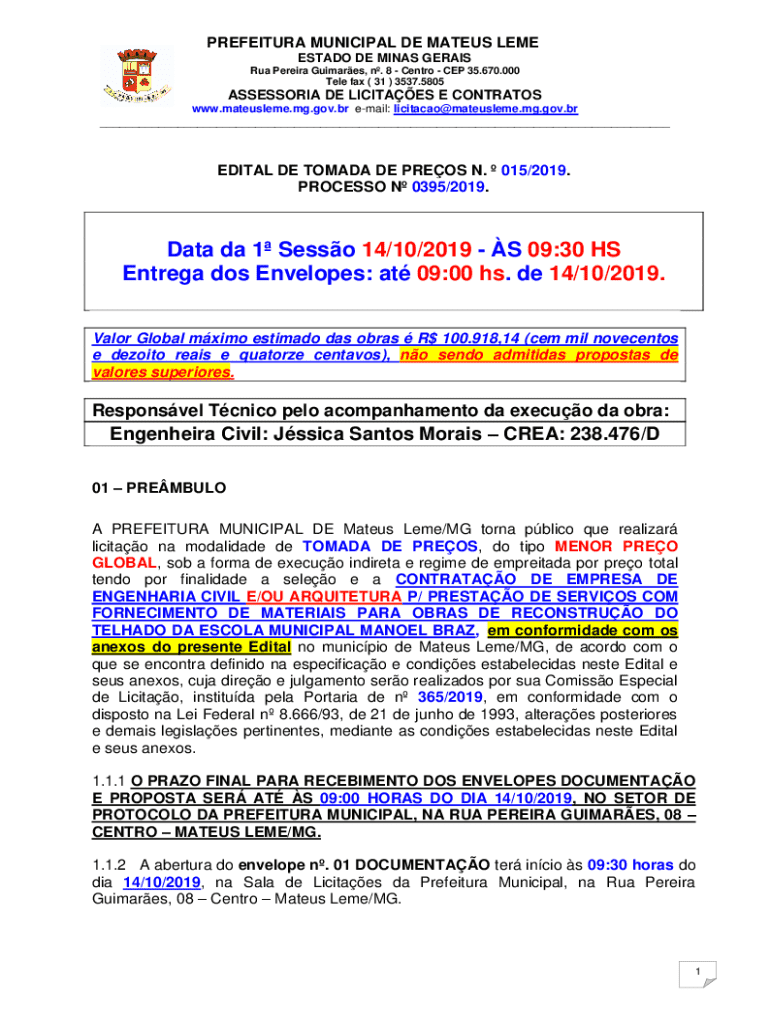 PREFEITURA MUNICIPAL DE MATEUS LEME
ESTADO DE MINAS GERAIS
Rua Pereira Guimarães, nº. 8 - Centro - CEP 35.670.000
Tele fax ( 31 ) 3537.5805
ASSESSORIA DE LICITAÇÕES E CONTRATOS
www.mateusleme.mg.gov.br e-mail: licitacao@mateusleme.mg.gov.br

EDITAL DE TOMADA DE PREÇOS N. º 015/2019.
PROCESSO Nº 0395/2019.

Data da 1ª Sessão 14/10/2019 - ÀS 09:30 HS
Entrega dos Envelopes: até 09:00 hs. de 14/10/2019.

Valor Global máximo estimado das obras é R$ 100.918,14 (cem mil novecentos e dezoito reais e quatorze centavos), não sendo admitidas propostas de valores superiores.

Responsável Técnico pelo acompanhamento da execução da obra:
Engenheira Civil: Jéssica Santos Morais – CREA: 238.476/D

01 – PREÂMBULO

A PREFEITURA MUNICIPAL DE Mateus Leme/MG torna público que realizará licitação na modalidade de TOMADA DE PREÇOS, do tipo MENOR PREÇO GLOBAL, sob a forma de execução indireta e regime de empreitada por preço total tendo por finalidade a seleção e a CONTRATAÇÃO DE EMPRESA DE ENGENHARIA CIVIL E/OU ARQUITETURA P/ PRESTAÇÃO DE SERVIÇOS COM FORNECIMENTO DE MATERIAIS PARA OBRAS DE RECONSTRUÇÃO DO TELHADO DA ESCOLA MUNICIPAL MANOEL BRAZ, em conformidade com os anexos do presente Edital no município de Mateus Leme/MG, de acordo com o que se encontra definido na especificação e condições estabelecidas neste Edital e seus anexos, cuja direção e julgamento serão realizados por sua Comissão Especial de Licitação, instituída pela Portaria de nº 365/2019, em conformidade com o disposto na Lei Federal nº 8.666/93, de 21 de junho de 1993, alterações posteriores e demais legislações pertinentes, mediante as condições estabelecidas neste Edital e seus anexos.

1.1.1 O PRAZO FINAL PARA RECEBIMENTO DOS ENVELOPES DOCUMENTAÇÃO E PROPOSTA SERÁ ATÉ ÀS 09:00 HORAS DO DIA 14/10/2019, NO SETOR DE PROTOCOLO DA PREFEITURA MUNICIPAL, NA RUA PEREIRA GUIMARÃES, 08 – CENTRO – MATEUS LEME/MG.

1.1.2 A abertura do envelope nº. 01 DOCUMENTAÇÃO terá início às 09:30 horas do dia 14/10/2019, na Sala de Licitações da Prefeitura Municipal, na Rua Pereira Guimarães, 08 – Centro – Mateus Leme/MG.

1